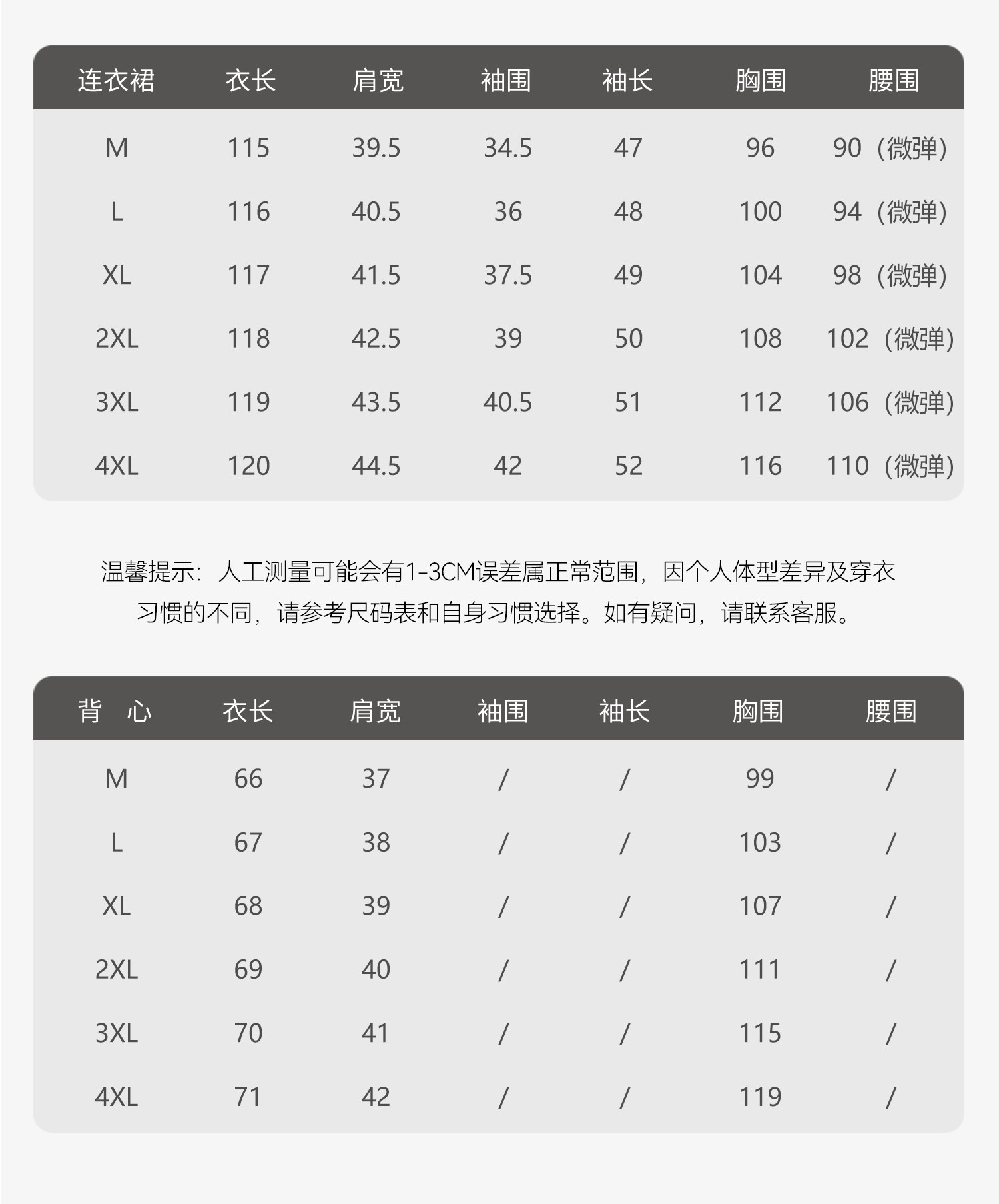 | 连衣裙 | 衣长 | 肩宽 | 袖围 | 袖长 | 胸围 | 腰围 |
|---|---|---|---|---|---|---|
| M | 115 | 39.5 | 34.5 | 47 | 96 | 90（微弹） |
| L | 116 | 40.5 | 36 | 48 | 100 | 94（微弹） |
| XL | 117 | 41.5 | 37.5 | 49 | 104 | 98（微弹） |
| 2XL | 118 | 42.5 | 39 | 50 | 108 | 102（微弹） |
| 3XL | 119 | 43.5 | 40.5 | 51 | 112 | 106（微弹） |
| 4XL | 120 | 44.5 | 42 | 52 | 116 | 110（微弹） |

温馨提示：人工测量可能会有1-3CM误差属正常范围，因个人体型差异及穿衣习惯的不同，请参考尺码表和自身习惯选择。如有疑问，请联系客服。

| 背 心 | 衣长 | 肩宽 | 袖围 | 袖长 | 胸围 | 腰围 |
|---|---|---|---|---|---|---|
| M | 66 | 37 | / | / | 99 | / |
| L | 67 | 38 | / | / | 103 | / |
| XL | 68 | 39 | / | / | 107 | / |
| 2XL | 69 | 40 | / | / | 111 | / |
| 3XL | 70 | 41 | / | / | 115 | / |
| 4XL | 71 | 42 | / | / | 119 | / |